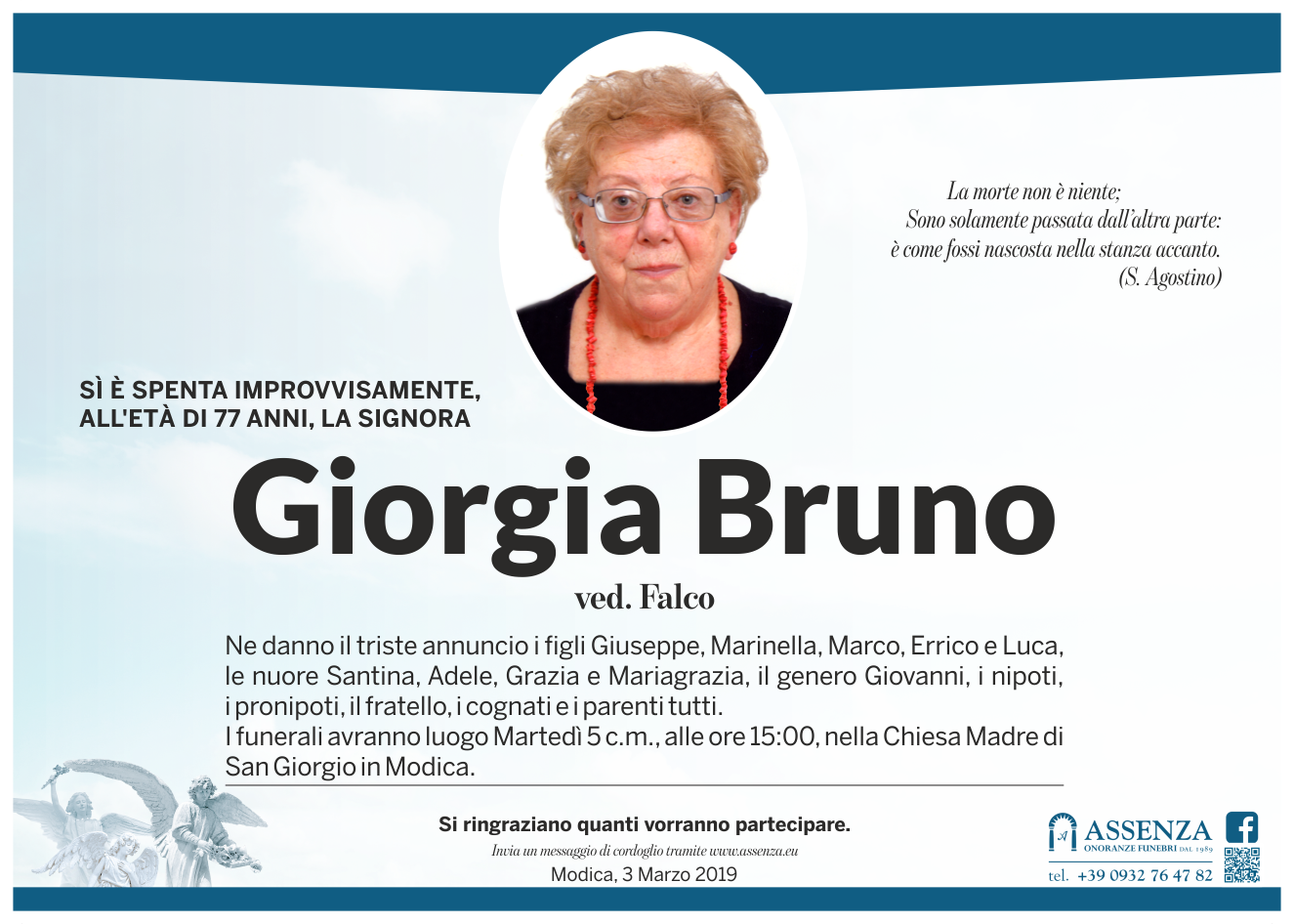 La morte non è niente;
Sono solamente passata dall'altra parte:
è come fossi nascosta nella stanza accanto.
(S. Agostino)

SÌ È SPENTA IMPROVVISAMENTE, ALL'ETÀ DI 77 ANNI, LA SIGNORA

Giorgia Bruno

ved. Falco

Ne danno il triste annuncio i figli Giuseppe, Marinella, Marco, Errico e Luca, le nuore Santina, Adele, Grazia e Mariagrazia, il genero Giovanni, i nipoti, i pronipoti, il fratello, i cognati e i parenti tutti.
I funerali avranno luogo Martedì 5 c.m., alle ore 15:00, nella Chiesa Madre di San Giorgio in Modica.

Si ringraziano quanti vorranno partecipare.

Invia un messaggio di cordoglio tramite www.assenza.eu

Modica, 3 Marzo 2019

ASSENZA
ONORANZE FUNEBRI DAL 1989
tel. +39 0932 76 47 82